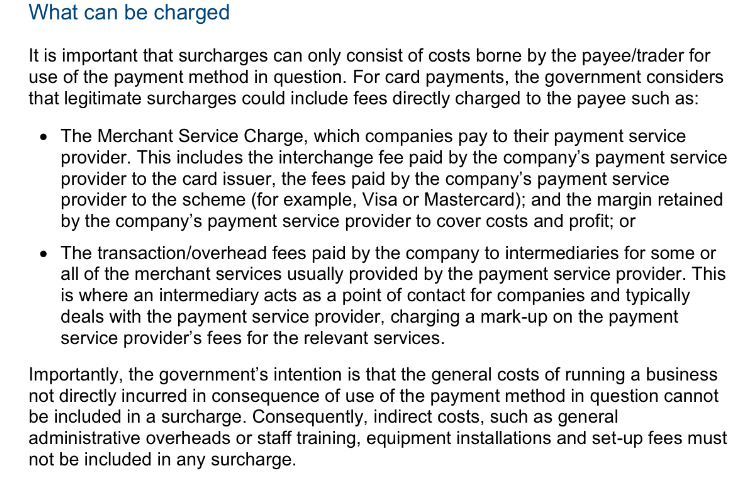 What can be charged

It is important that surcharges can only consist of costs borne by the payee/trader for use of the payment method in question. For card payments, the government considers that legitimate surcharges could include fees directly charged to the payee such as:

• The Merchant Service Charge, which companies pay to their payment service provider. This includes the interchange fee paid by the company's payment service provider to the card issuer, the fees paid by the company's payment service provider to the scheme (for example, Visa or Mastercard); and the margin retained by the company's payment service provider to cover costs and profit; or

• The transaction/overhead fees paid by the company to intermediaries for some or all of the merchant services usually provided by the payment service provider. This is where an intermediary acts as a point of contact for companies and typically deals with the payment service provider, charging a mark-up on the payment service provider's fees for the relevant services.

Importantly, the government's intention is that the general costs of running a business not directly incurred in consequence of use of the payment method in question cannot be included in a surcharge. Consequently, indirect costs, such as general administrative overheads or staff training, equipment installations and set-up fees must not be included in any surcharge.